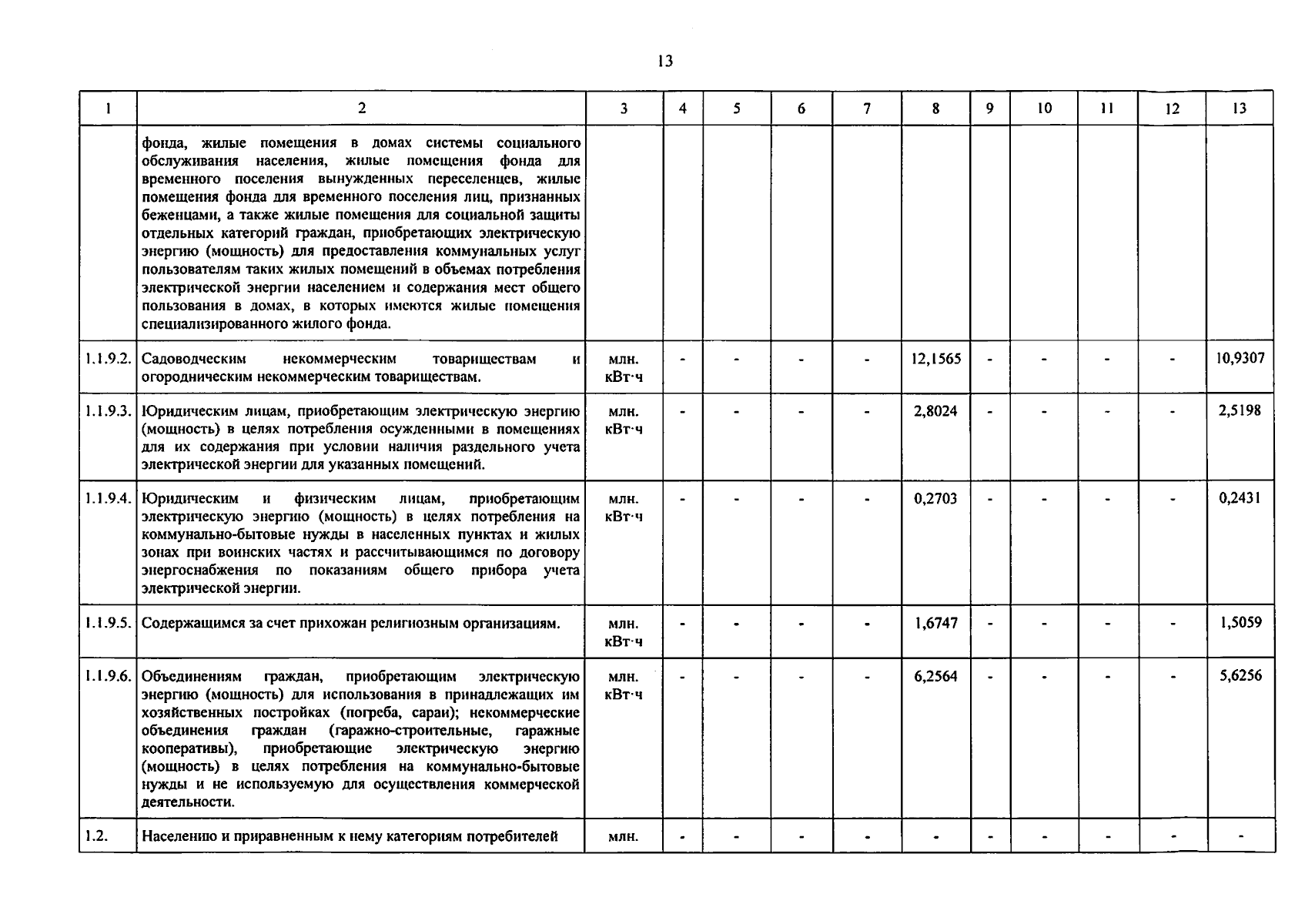 13

| 1 | 2 | 3 | 4 | 5 | 6 | 7 | 8 | 9 | 10 | 11 | 12 | 13 |
|---|---|---|---|---|---|---|---|---|---|---|---|---|
| | фонда, жилые помещения в домах системы социального обслуживания населения, жилые помещения фонда для временного поселения вынужденных переселенцев, жилые помещения фонда для временного поселения лиц, признанных беженцами, а также жилые помещения для социальной защиты отдельных категорий граждан, приобретающих электрическую энергию (мощность) для предоставления коммунальных услуг пользователям таких жилых помещений в объемах потребления электрической энергии населением и содержания мест общего пользования в домах, в которых имеются жилые помещения специализированного жилого фонда. | | | | | | | | | | | |
| 1.1.9.2. | Садоводческим некоммерческим товариществам и огородническим некоммерческим товариществам. | млн. кВт·ч | - | - | - | - | 12,1565 | - | - | - | - | 10,9307 |
| 1.1.9.3. | Юридическим лицам, приобретающим электрическую энергию (мощность) в целях потребления осужденными в помещениях для их содержания при условии наличия раздельного учета электрической энергии для указанных помещений. | млн. кВт·ч | - | - | - | - | 2,8024 | - | - | - | - | 2,5198 |
| 1.1.9.4. | Юридическим и физическим лицам, приобретающим электрическую энергию (мощность) в целях потребления на коммунально-бытовые нужды в населенных пунктах и жилых зонах при воинских частях и рассчитывающимся по договору энергоснабжения по показаниям общего прибора учета электрической энергии. | млн. кВт·ч | - | - | - | - | 0,2703 | - | - | - | - | 0,2431 |
| 1.1.9.5. | Содержащимся за счет прихожан религиозным организациям. | млн. кВт·ч | - | - | - | - | 1,6747 | - | - | - | - | 1,5059 |
| 1.1.9.6. | Объединениям граждан, приобретающим электрическую энергию (мощность) для использования в принадлежащих им хозяйственных постройках (погреба, сараи); некоммерческие объединения граждан (гаражно-строительные, гаражные кооперативы), приобретающие электрическую энергию (мощность) в целях потребления на коммунально-бытовые нужды и не используемую для осуществления коммерческой деятельности. | млн. кВт·ч | - | - | - | - | 6,2564 | - | - | - | - | 5,6256 |
| 1.2. | Населению и приравненным к нему категориям потребителей | млн. | - | - | - | - | - | - | - | - | - | - |